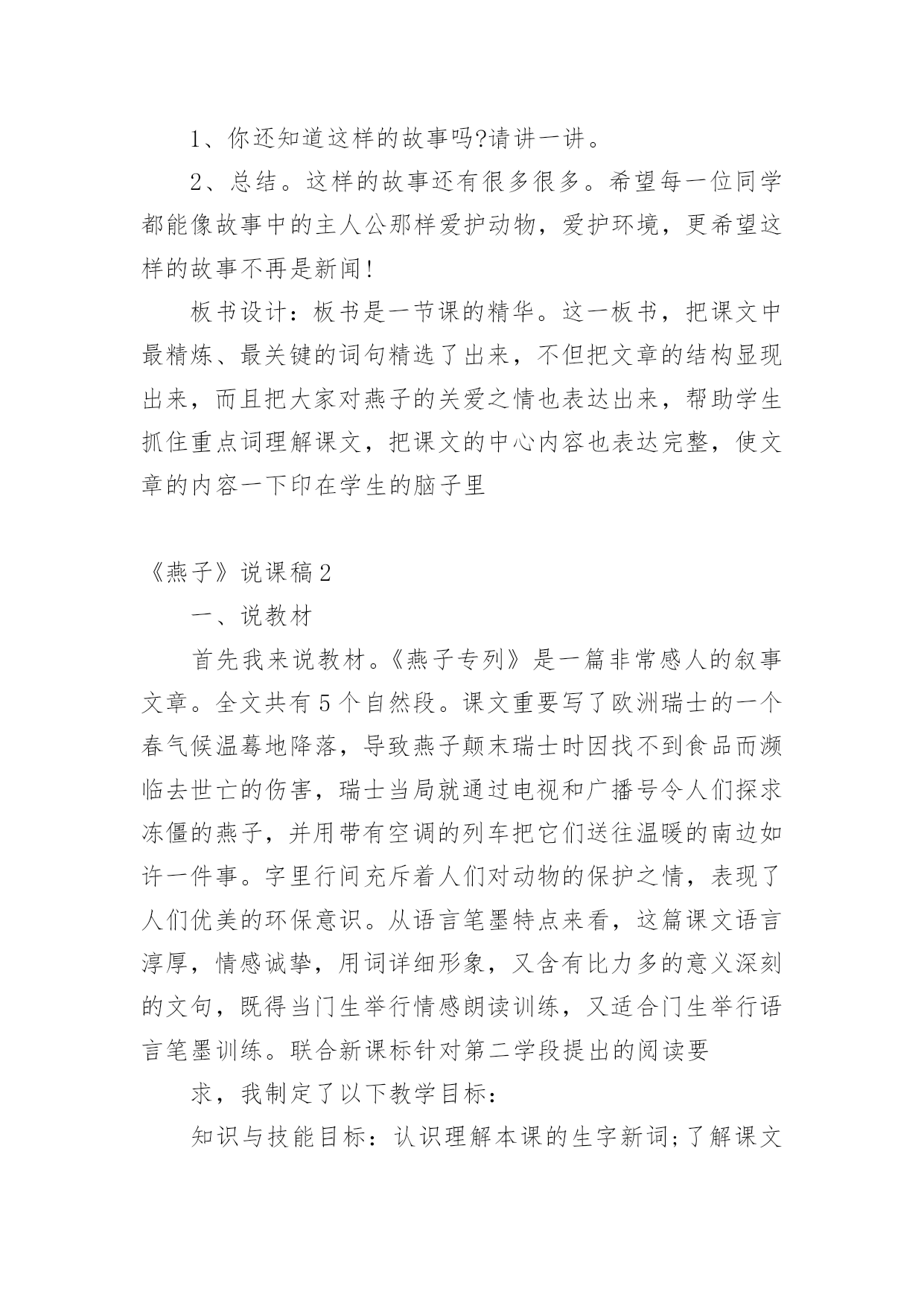 1、你还知道这样的故事吗?请讲一讲。

2、总结。这样的故事还有很多很多。希望每一位同学都能像故事中的主人公那样爱护动物，爱护环境，更希望这样的故事不再是新闻!

板书设计：板书是一节课的精华。这一板书，把课文中最精炼、最关键的词句精选了出来，不但把文章的结构显现出来，而且把大家对燕子的关爱之情也表达出来，帮助学生抓住重点词理解课文，把课文的中心内容也表达完整，使文章的内容一下印在学生的脑子里

《燕子》说课稿2

一、说教材

首先我来说教材。《燕子专列》是一篇非常感人的叙事文章。全文共有5个自然段。课文重要写了欧洲瑞士的一个春气候温蓦地降落，导致燕子颠末瑞士时因找不到食品而濒临去世亡的伤害，瑞士当局就通过电视和广播号令人们探求冻僵的燕子，并用带有空调的列车把它们送往温暖的南边如许一件事。字里行间充斥着人们对动物的保护之情，表现了人们优美的环保意识。从语言笔墨特点来看，这篇课文语言淳厚，情感诚挚，用词详细形象，又含有比力多的意义深刻的文句，既得当门生举行情感朗读训练，又适合门生举行语言笔墨训练。联合新课标针对第二学段提出的阅读要

求，我制定了以下教学目标：

知识与技能目标：认识理解本课的生字新词;了解课文